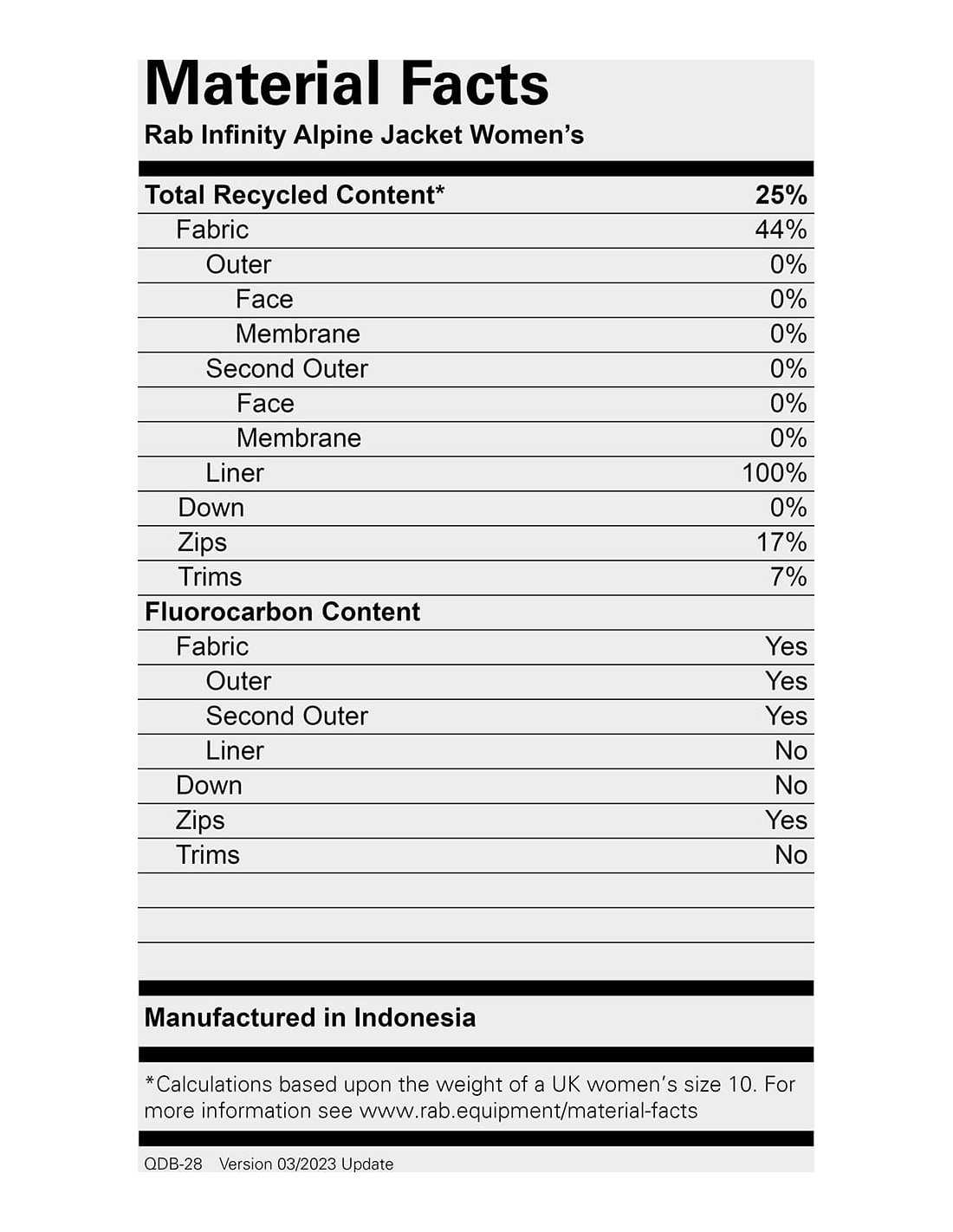 Material Facts
Rab Infinity Alpine Jacket Women's

| Total Recycled Content* | 25% |
|---|---|
| Fabric | 44% |
| Outer | 0% |
| Face | 0% |
| Membrane | 0% |
| Second Outer | 0% |
| Face | 0% |
| Membrane | 0% |
| Liner | 100% |
| Down | 0% |
| Zips | 17% |
| Trims | 7% |
| Fluorocarbon Content | |
| Fabric | Yes |
| Outer | Yes |
| Second Outer | Yes |
| Liner | No |
| Down | No |
| Zips | Yes |
| Trims | No |

Manufactured in Indonesia

*Calculations based upon the weight of a UK women's size 10. For more information see www.rab.equipment/material-facts

QDB-28 Version 03/2023 Update